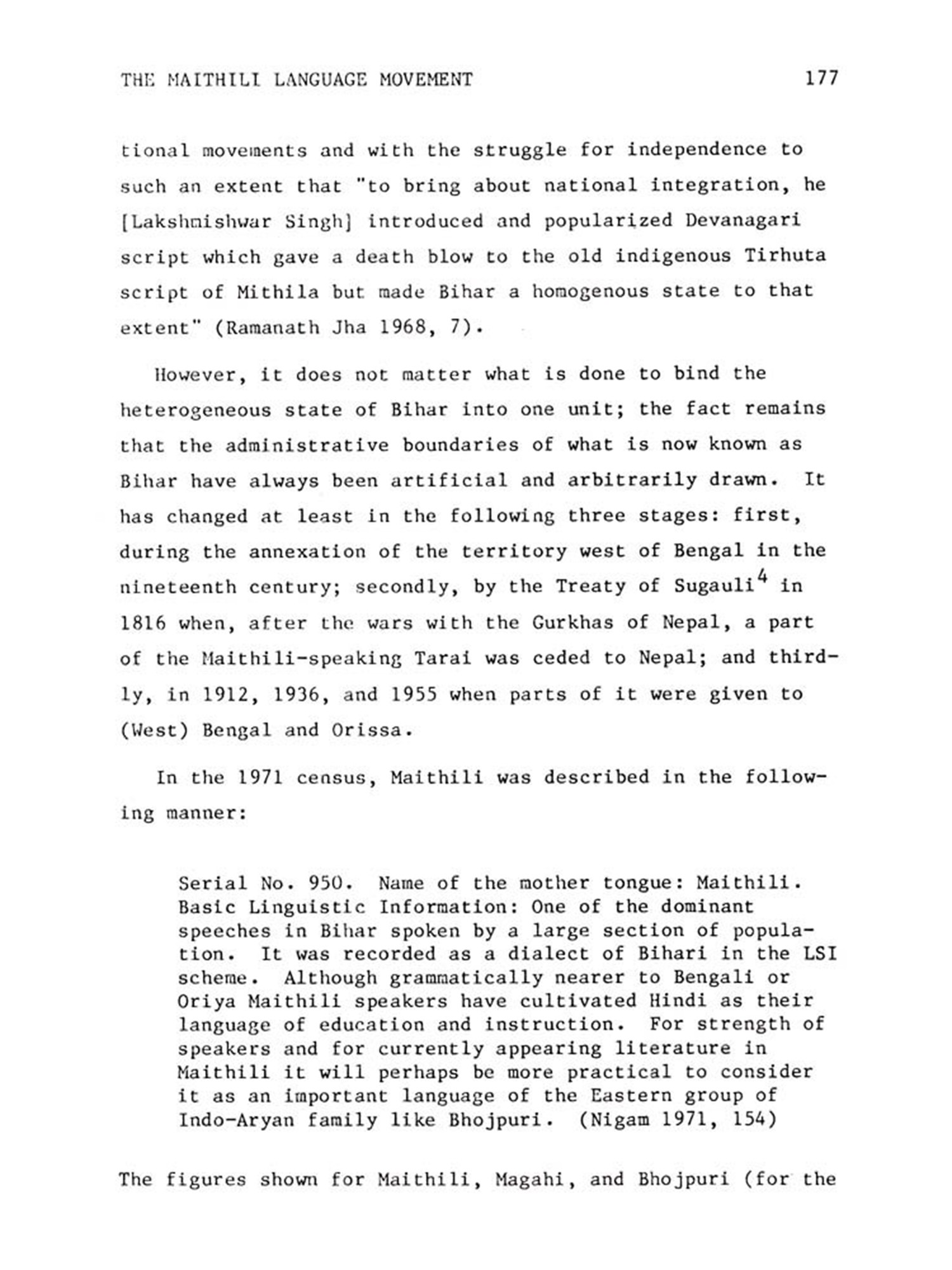 THE MAITHILI LANGUAGE MOVEMENT 177

tional movements and with the struggle for independence to such an extent that "to bring about national integration, he [Lakshmishwar Singh] introduced and popularized Devanagari script which gave a death blow to the old indigenous Tirhuta script of Mithila but made Bihar a homogenous state to that extent" (Ramanath Jha 1968, 7).

However, it does not matter what is done to bind the heterogeneous state of Bihar into one unit; the fact remains that the administrative boundaries of what is now known as Bihar have always been artificial and arbitrarily drawn. It has changed at least in the following three stages: first, during the annexation of the territory west of Bengal in the nineteenth century; secondly, by the Treaty of Sugauli$^4$ in 1816 when, after the wars with the Gurkhas of Nepal, a part of the Maithili-speaking Tarai was ceded to Nepal; and thirdly, in 1912, 1936, and 1955 when parts of it were given to (West) Bengal and Orissa.

In the 1971 census, Maithili was described in the following manner:

Serial No. 950. Name of the mother tongue: Maithili. Basic Linguistic Information: One of the dominant speeches in Bihar spoken by a large section of population. It was recorded as a dialect of Bihari in the LSI scheme. Although grammatically nearer to Bengali or Oriya Maithili speakers have cultivated Hindi as their language of education and instruction. For strength of speakers and for currently appearing literature in Maithili it will perhaps be more practical to consider it as an important language of the Eastern group of Indo-Aryan family like Bhojpuri. (Nigam 1971, 154)

The figures shown for Maithili, Magahi, and Bhojpuri (for the